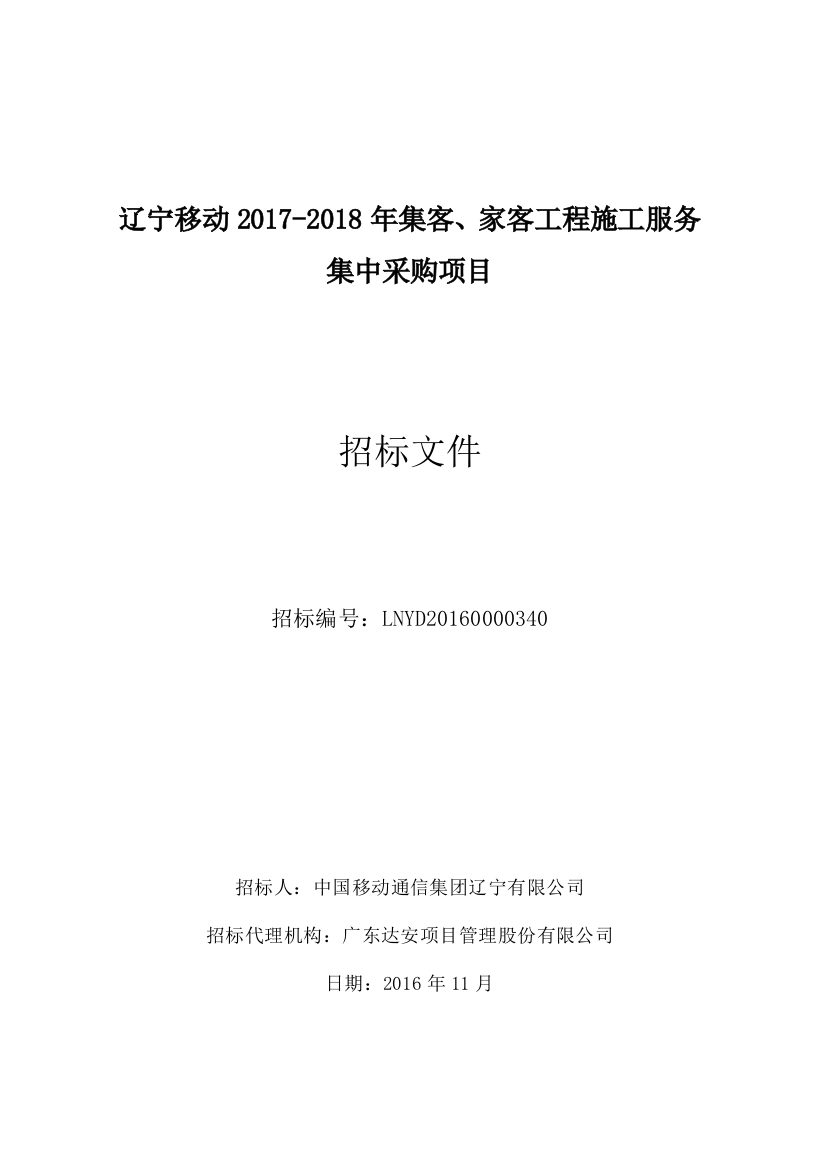 辽宁移动 2017-2018 年集客、家客工程施工服务集中采购项目

招标文件

招标编号：LNYD20160000340

招标人：中国移动通信集团辽宁有限公司

招标代理机构：广东达安项目管理股份有限公司

日期：2016 年 11 月